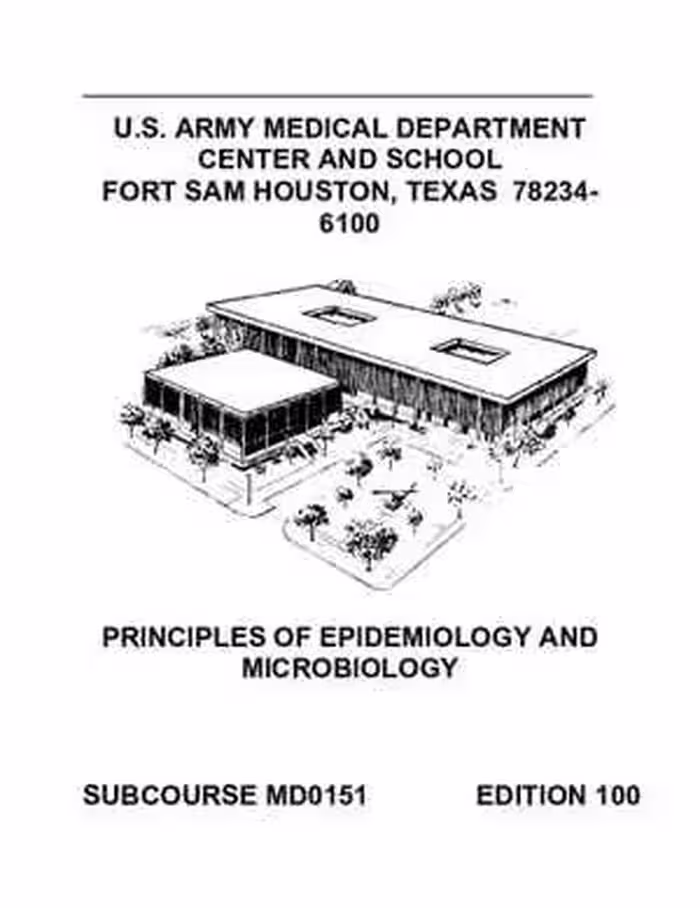 U.S. ARMY MEDICAL DEPARTMENT
CENTER AND SCHOOL
FORT SAM HOUSTON, TEXAS 78234-6100

PRINCIPLES OF EPIDEMIOLOGY AND MICROBIOLOGY

SUBCOURSE MD0151 EDITION 100